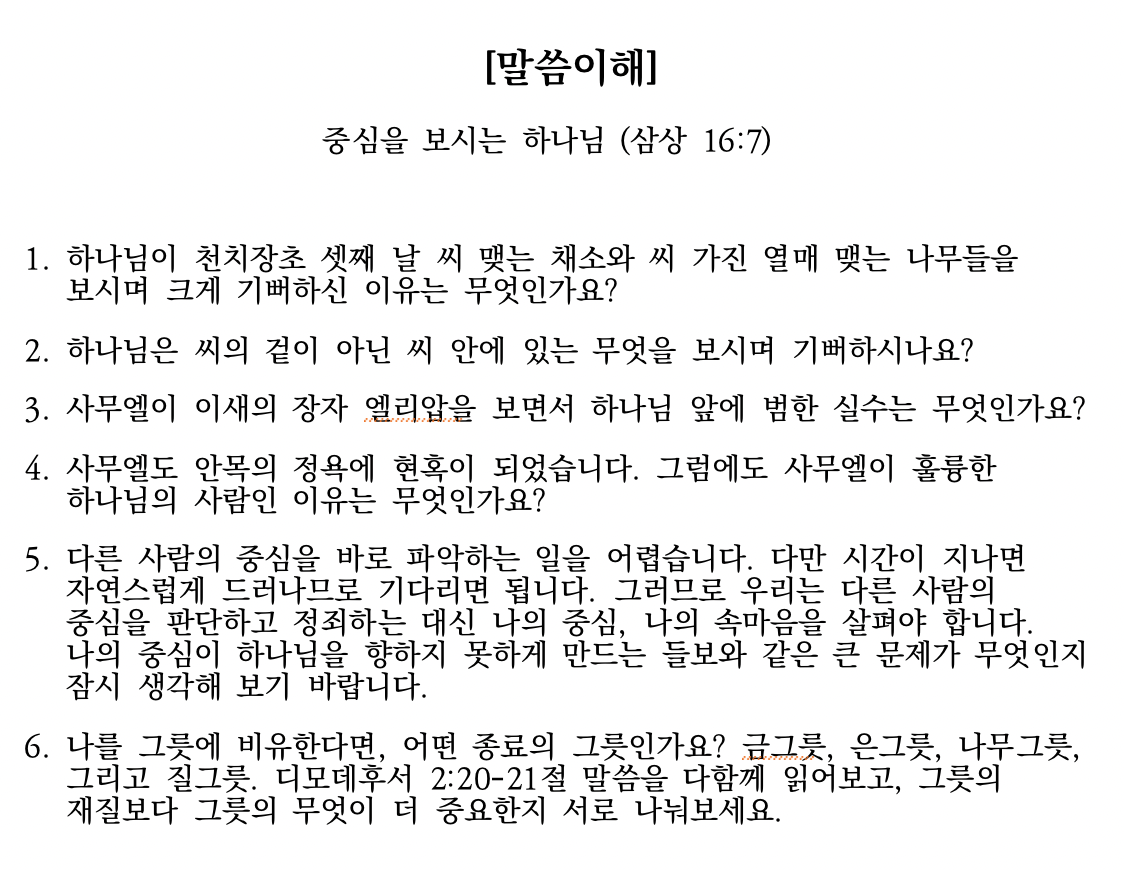 [말씀이해]

중심을 보시는 하나님 (삼상 16:7)

1. 하나님이 천치장초 셋째 날 씨 맺는 채소와 씨 가진 열매 맺는 나무들을 보시며 크게 기뻐하신 이유는 무엇인가요?

2. 하나님은 씨의 겉이 아닌 씨 안에 있는 무엇을 보시며 기뻐하시나요?

3. 사무엘이 이새의 장자 엘리압을 보면서 하나님 앞에 범한 실수는 무엇인가요?

4. 사무엘도 안목의 정욕에 현혹이 되었습니다. 그럼에도 사무엘이 훌륭한 하나님의 사람인 이유는 무엇인가요?

5. 다른 사람의 중심을 바로 파악하는 일을 어렵습니다. 다만 시간이 지나면 자연스럽게 드러나므로 기다리면 됩니다. 그러므로 우리는 다른 사람의 중심을 판단하고 정죄하는 대신 나의 중심, 나의 속마음을 살펴야 합니다. 나의 중심이 하나님을 향하지 못하게 만드는 들보와 같은 큰 문제가 무엇인지 잠시 생각해 보기 바랍니다.

6. 나를 그릇에 비유한다면, 어떤 종료의 그릇인가요? 금그릇, 은그릇, 나무그릇, 그리고 질그릇. 디모데후서 2:20-21절 말씀을 다함께 읽어보고, 그릇의 재질보다 그릇의 무엇이 더 중요한지 서로 나눠보세요.